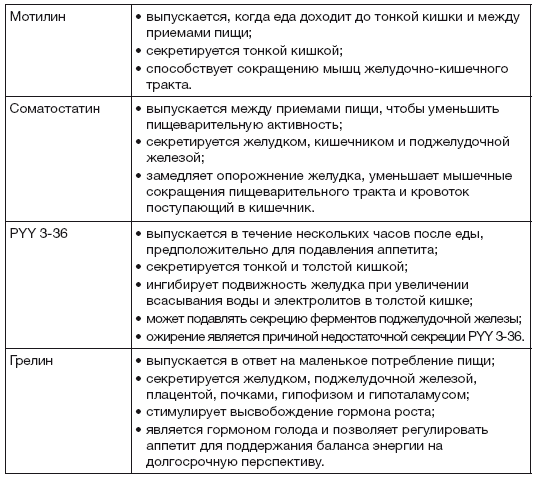 | | |
|---|---|
| Мотилин | • выпускается, когда еда доходит до тонкой кишки и между приемами пищи; • секретируется тонкой кишкой; • способствует сокращению мышц желудочно-кишечного тракта. |
| Соматостатин | • выпускается между приемами пищи, чтобы уменьшить пищеварительную активность; • секретируется желудком, кишечником и поджелудочной железой; • замедляет опорожнение желудка, уменьшает мышечные сокращения пищеварительного тракта и кровоток поступающий в кишечник. |
| PYY 3-36 | • выпускается в течение нескольких часов после еды, предположительно для подавления аппетита; • секретируется тонкой и толстой кишкой; • ингибирует подвижность желудка при увеличении всасывания воды и электролитов в толстой кишке; • может подавлять секрецию ферментов поджелудочной железы; • ожирение является причиной недостаточной секреции PYY 3-36. |
| Грелин | • выпускается в ответ на маленькое потребление пищи; • секретируется желудком, поджелудочной железой, плацентой, почками, гипофизом и гипоталамусом; • стимулирует высвобождение гормона роста; • является гормоном голода и позволяет регулировать аппетит для поддержания баланса энергии на долгосрочную перспективу. |